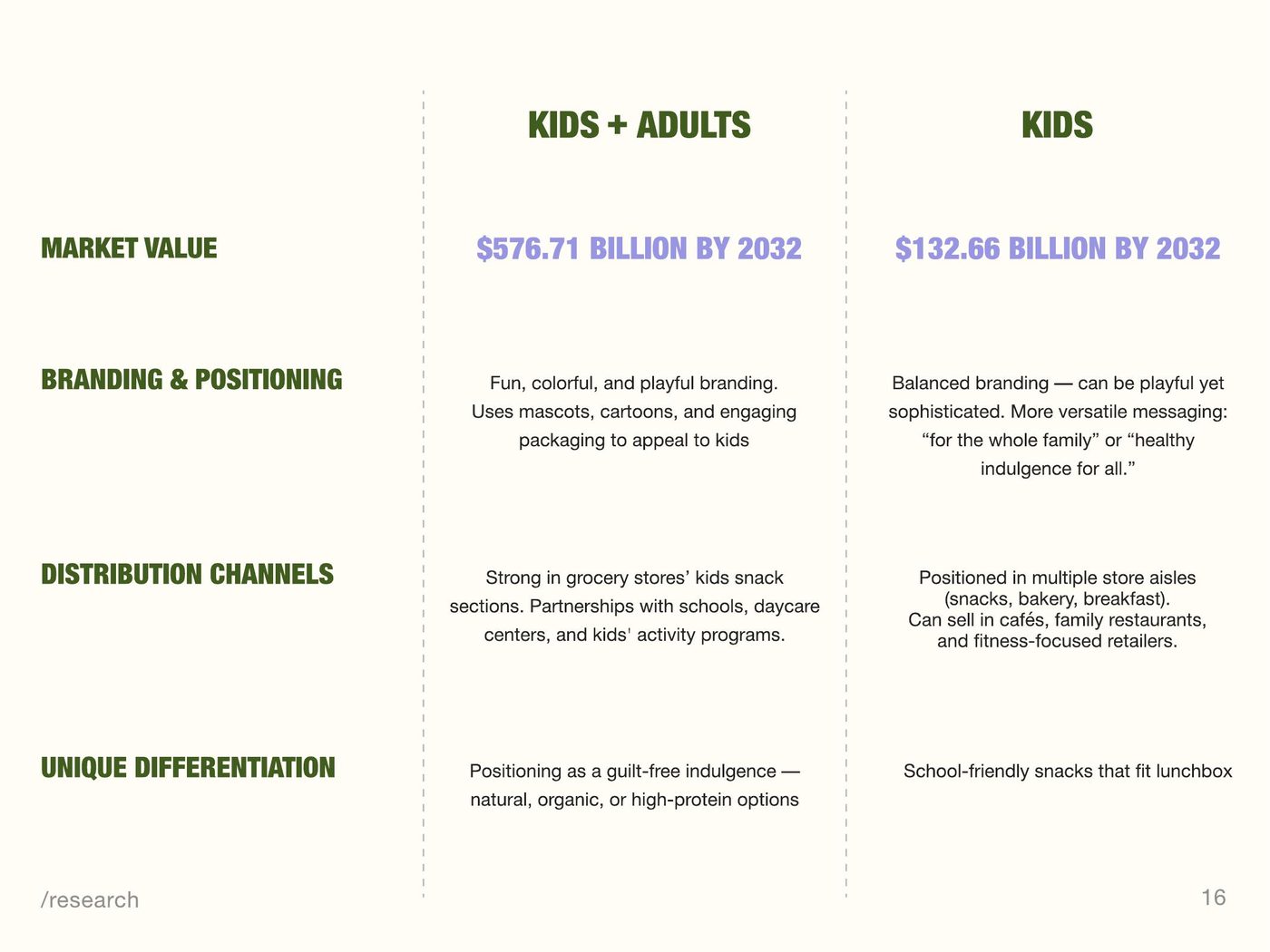 |  | KIDS + ADULTS | KIDS |
|---|---|---|
| MARKET VALUE | \$576.71 BILLION BY 2032 | \$132.66 BILLION BY 2032 |
| BRANDING & POSITIONING | Fun, colorful, and playful branding. Uses mascots, cartoons, and engaging packaging to appeal to kids | Balanced branding — can be playful yet sophisticated. More versatile messaging: “for the whole family” or “healthy indulgence for all.” |
| DISTRIBUTION CHANNELS | Strong in grocery stores’ kids snack sections. Partnerships with schools, daycare centers, and kids' activity programs. | Positioned in multiple store aisles (snacks, bakery, breakfast). Can sell in cafés, family restaurants, and fitness-focused retailers. |
| UNIQUE DIFFERENTIATION | Positioning as a guilt-free indulgence — natural, organic, or high-protein options | School-friendly snacks that fit lunchbox |

/research

16